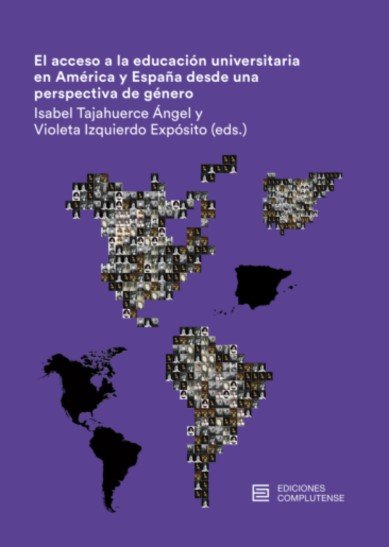 El acceso a la educación universitaria en América y España desde una perspectiva de género

Isabel Tajahuerce Ángel y Violeta Izquierdo Expósito (eds.)

EDICIONES COMPLUTENSE